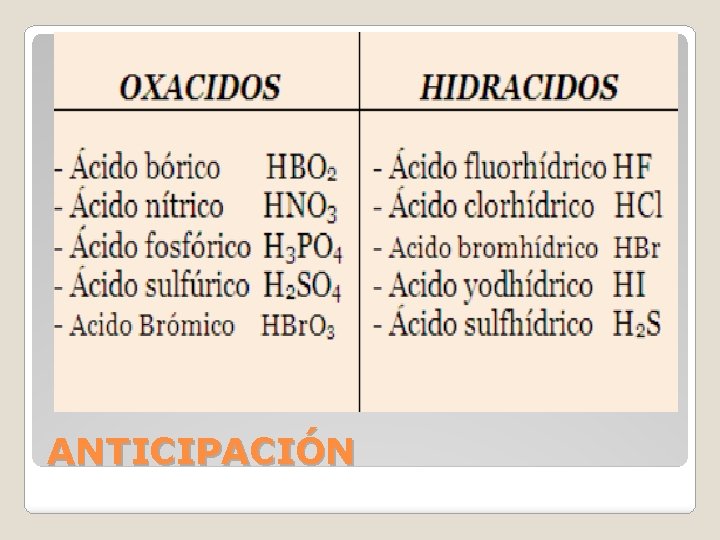 | OXACIDOS | HIDRACIDOS |
|---|---|
| - Ácido bórico $HBO_2$ | - Ácido fluorhídrico $HF$ |
| - Ácido nítrico $HNO_3$ | - Ácido clorhídrico $HCl$ |
| - Ácido fosfórico $H_3PO_4$ | - Acido bromhídrico $HBr$ |
| - Ácido sulfúrico $H_2SO_4$ | - Acido yodhídrico $HI$ |
| - Acido Brómico $HBrO_3$ | - Ácido sulfhídrico $H_2S$ |

ANTICIPACIÓN